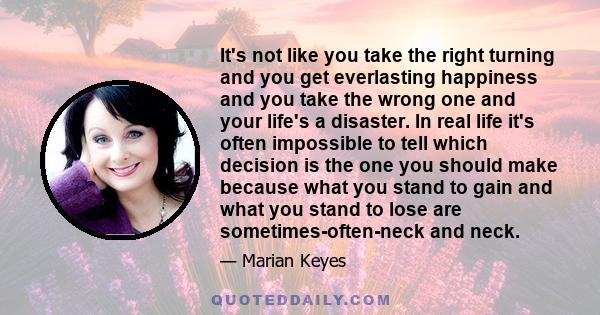 It's not like you take the right turning and you get everlasting happiness and you take the wrong one and your life's a disaster. In real life it's often impossible to tell which decision is the one you should make because what you stand to gain and what you stand to lose are sometimes-often-neck and neck.

— Marian Keyes

QUOTEDDAILY.COM